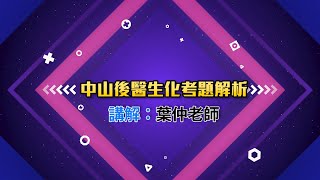 中山後醫生化考題解析

講解：葉仲老師